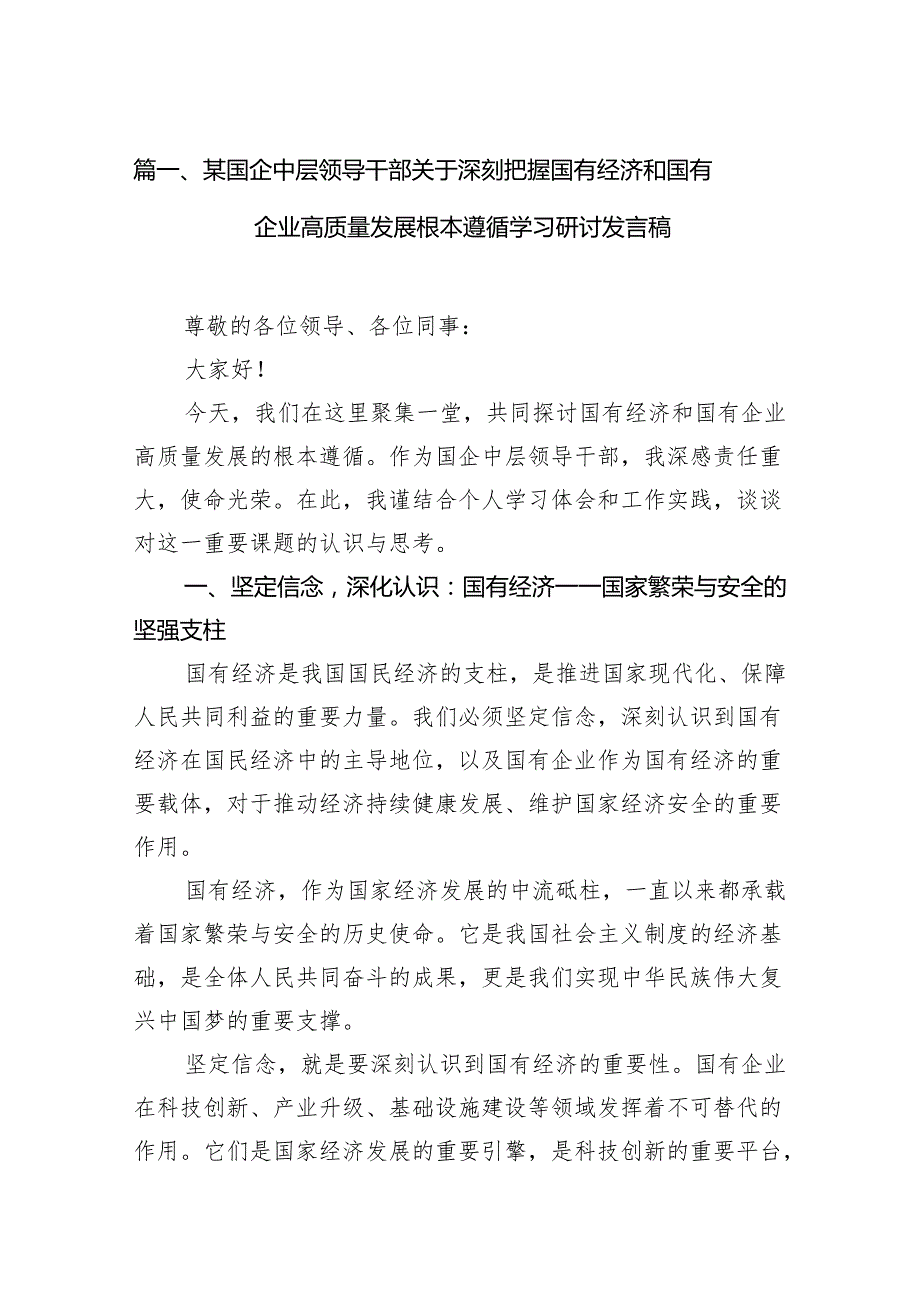 篇一、某国企中层领导干部关于深刻把握国有经济和国有企业高质量发展根本遵循学习研讨发言稿

尊敬的各位领导、各位同事：

大家好！

今天，我们在这里聚集一堂，共同探讨国有经济和国有企业高质量发展的根本遵循。作为国企中层领导干部，我深感责任重大，使命光荣。在此，我谨结合个人学习体会和工作实践，谈谈对这一重要课题的认识与思考。

一、坚定信念，深化认识：国有经济——国家繁荣与安全的坚强支柱

国有经济是我国国民经济的支柱，是推进国家现代化、保障人民共同利益的重要力量。我们必须坚定信念，深刻认识到国有经济在国民经济中的主导地位，以及国有企业作为国有经济的重要载体，对于推动经济持续健康发展、维护国家经济安全的重要作用。

国有经济，作为国家经济发展的中流砥柱，一直以来都承载着国家繁荣与安全的历史使命。它是我国社会主义制度的经济基础，是全体人民共同奋斗的成果，更是我们实现中华民族伟大复兴中国梦的重要支撑。

坚定信念，就是要深刻认识到国有经济的重要性。国有企业在科技创新、产业升级、基础设施建设等领域发挥着不可替代的作用。它们是国家经济发展的重要引擎，是科技创新的重要平台，